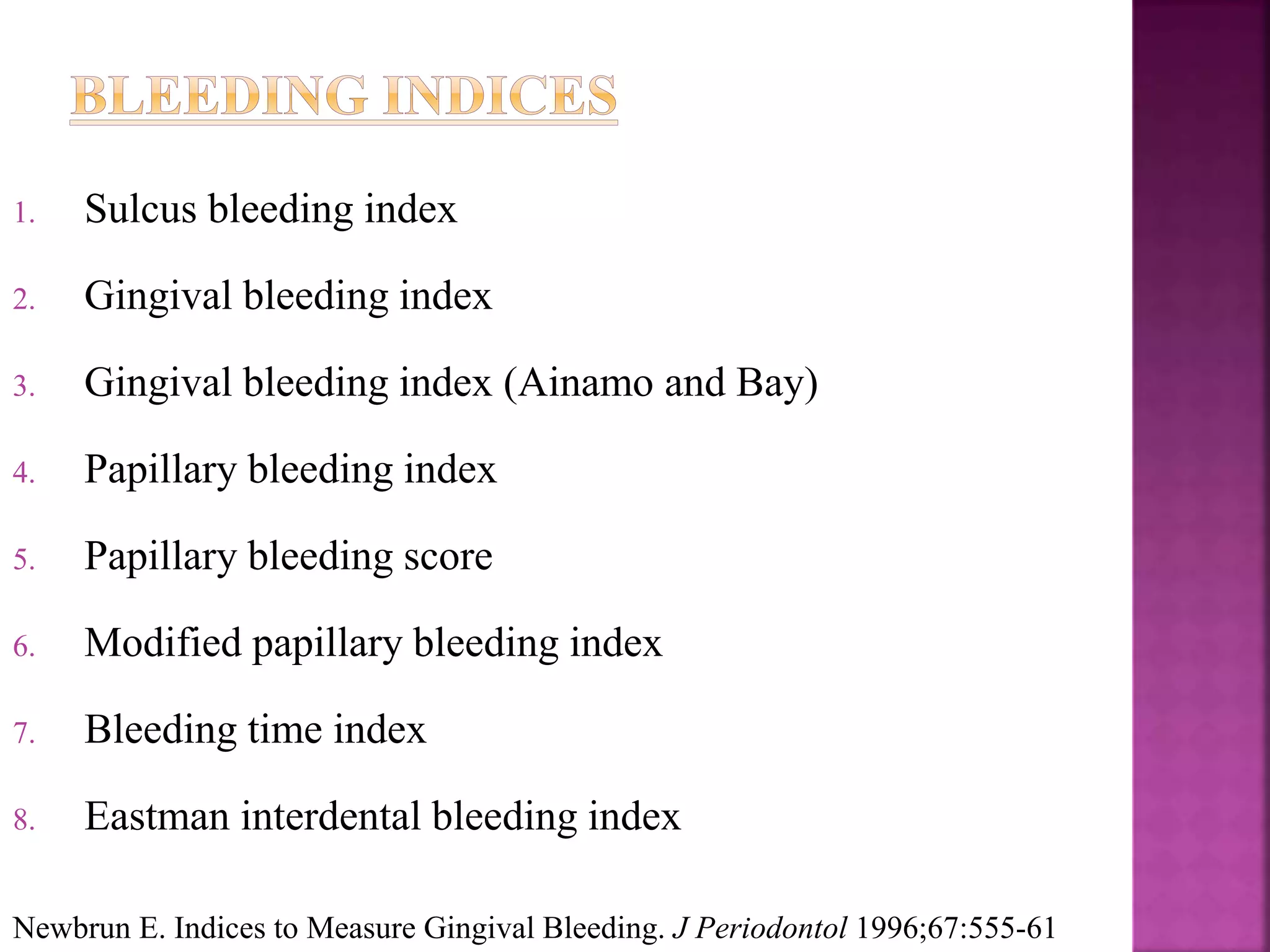 BLEEDING INDICES

1. Sulcus bleeding index
2. Gingival bleeding index
3. Gingival bleeding index (Ainamo and Bay)
4. Papillary bleeding index
5. Papillary bleeding score
6. Modified papillary bleeding index
7. Bleeding time index
8. Eastman interdental bleeding index

Newbrun E. Indices to Measure Gingival Bleeding. J Periodontol 1996;67:555-61